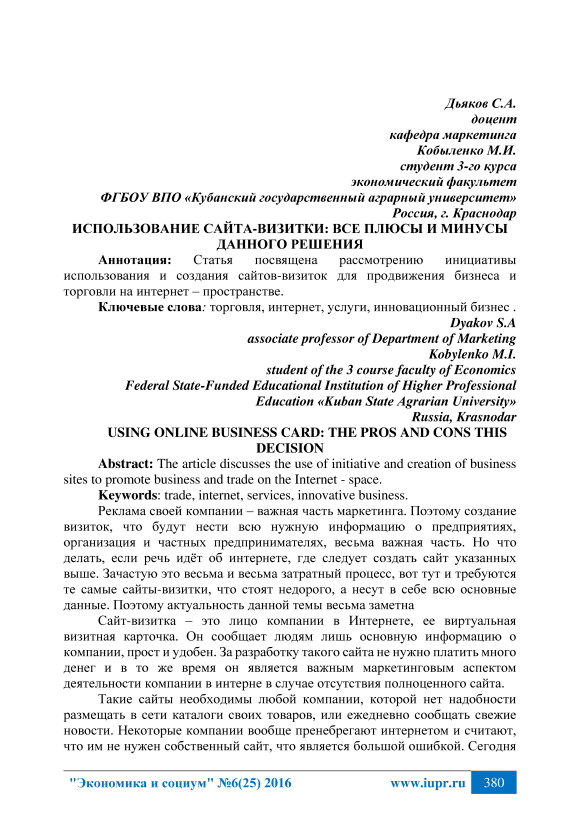 Дьяков С.А.
доцент
кафедра маркетинга
Кобыленко М.И.
студент 3-го курса
экономический факультет
ФГБОУ ВПО «Кубанский государственный аграрный университет»
Россия, г. Краснодар

ИСПОЛЬЗОВАНИЕ САЙТА-ВИЗИТКИ: ВСЕ ПЛЮСЫ И МИНУСЫ ДАННОГО РЕШЕНИЯ

Аннотация: Статья посвящена рассмотрению инициативы использования и создания сайтов-визиток для продвижения бизнеса и торговли на интернет – пространстве.

Ключевые слова: торговля, интернет, услуги, инновационный бизнес .

Dyakov S.A
associate professor of Department of Marketing
Kobylenko M.I.
student of the 3 course faculty of Economics
Federal State-Funded Educational Institution of Higher Professional Education «Kuban State Agrarian University»
Russia, Krasnodar

USING ONLINE BUSINESS CARD: THE PROS AND CONS THIS DECISION

Abstract: The article discusses the use of initiative and creation of business sites to promote business and trade on the Internet - space.

Keywords: trade, internet, services, innovative business.

Реклама своей компании – важная часть маркетинга. Поэтому создание визиток, что будут нести всю нужную информацию о предприятиях, организация и частных предпринимателях, весьма важная часть. Но что делать, если речь идёт об интернете, где следует создать сайт указанных выше. Зачастую это весьма и весьма затратный процесс, вот тут и требуются те самые сайты-визитки, что стоят недорого, а несут в себе всю основные данные. Поэтому актуальность данной темы весьма заметна

Сайт-визитка – это лицо компании в Интернете, ее виртуальная визитная карточка. Он сообщает людям лишь основную информацию о компании, прост и удобен. За разработку такого сайта не нужно платить много денег и в то же время он является важным маркетинговым аспектом деятельности компании в интерне в случае отсутствия полноценного сайта.

Такие сайты необходимы любой компании, которой нет надобности размещать в сети каталоги своих товаров, или ежедневно сообщать свежие новости. Некоторые компании вообще пренебрегают интернетом и считают, что им не нужен собственный сайт, что является большой ошибкой. Сегодня

"Экономика и социум" №6(25) 2016 www.iupr.ru 380